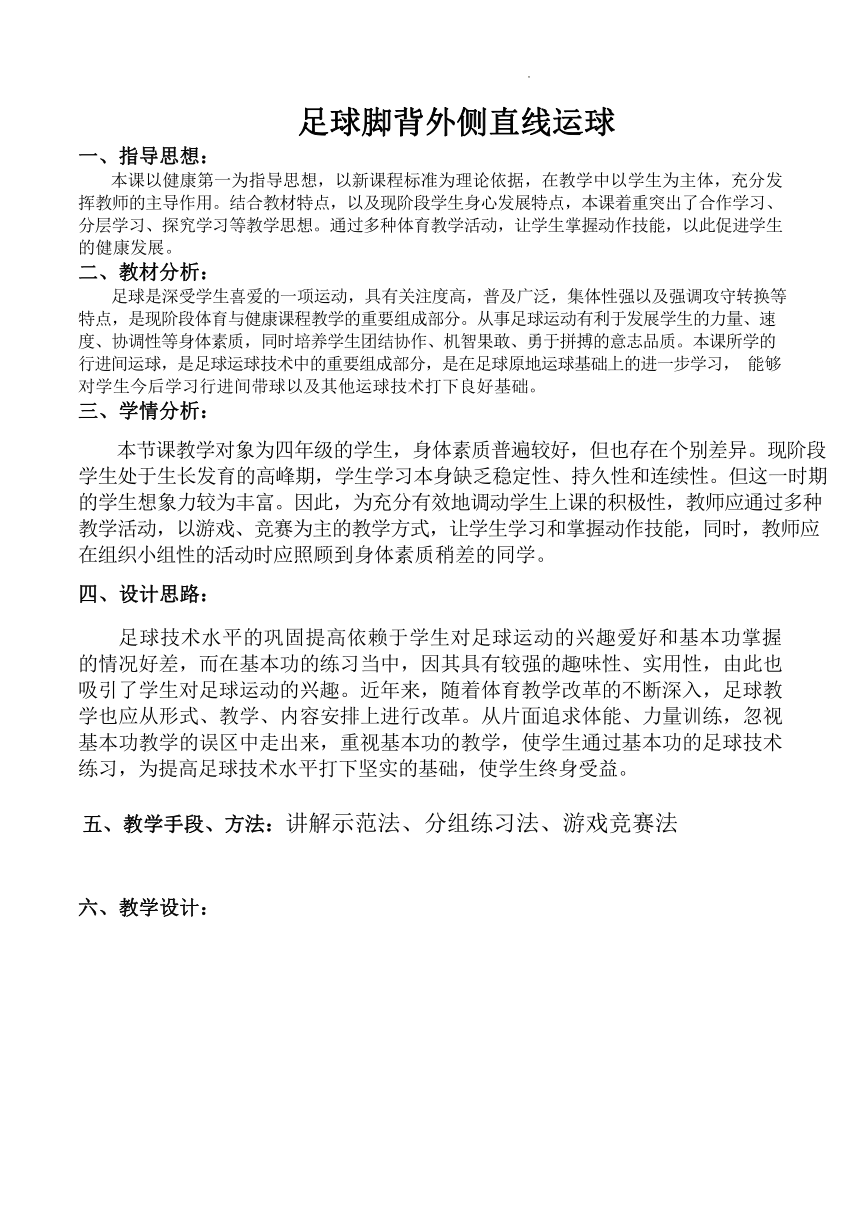 足球脚背外侧直线运球

一、指导思想：

本课以健康第一为指导思想，以新课程标准为理论依据，在教学中以学生为主体，充分发挥教师的主导作用。结合教材特点，以及现阶段学生身心发展特点，本课着重突出了合作学习、分层学习、探究学习等教学思想。通过多种体育教学活动，让学生掌握动作技能，以此促进学生的健康发展。

二、教材分析：

足球是深受学生喜爱的一项运动，具有关注度高，普及广泛，集体性强以及强调攻守转换等特点，是现阶段体育与健康课程教学的重要组成部分。从事足球运动有利于发展学生的力量、速度、协调性等身体素质，同时培养学生团结协作、机智果敢、勇于拼搏的意志品质。本课所学的行进间运球，是足球运球技术中的重要组成部分，是在足球原地运球基础上的进一步学习， 能够对学生今后学习行进间带球以及其他运球技术打下良好基础。

三、学情分析：

本节课教学对象为四年级的学生，身体素质普遍较好，但也存在个别差异。现阶段学生处于生长发育的高峰期，学生学习本身缺乏稳定性、持久性和连续性。但这一时期的学生想象力较为丰富。因此，为充分有效地调动学生上课的积极性，教师应通过多种教学活动，以游戏、竞赛为主的教学方式，让学生学习和掌握动作技能，同时，教师应在组织小组性的活动时应照顾到身体素质稍差的同学。

四、设计思路：

足球技术水平的巩固提高依赖于学生对足球运动的兴趣爱好和基本功掌握的情况好差，而在基本功的练习当中，因其具有较强的趣味性、实用性，由此也吸引了学生对足球运动的兴趣。近年来，随着体育教学改革的不断深入，足球教学也应从形式、教学、内容安排上进行改革。从片面追求体能、力量训练，忽视基本功教学的误区中走出来，重视基本功的教学，使学生通过基本功的足球技术练习，为提高足球技术水平打下坚实的基础，使学生终身受益。

五、教学手段、方法：讲解示范法、分组练习法、游戏竞赛法

六、教学设计：